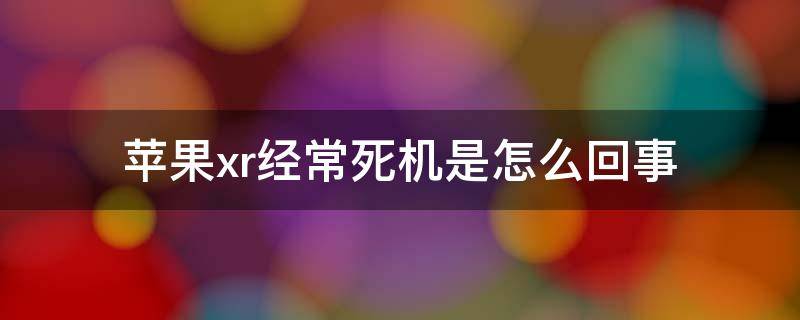 苹果xr经常死机是怎么回事